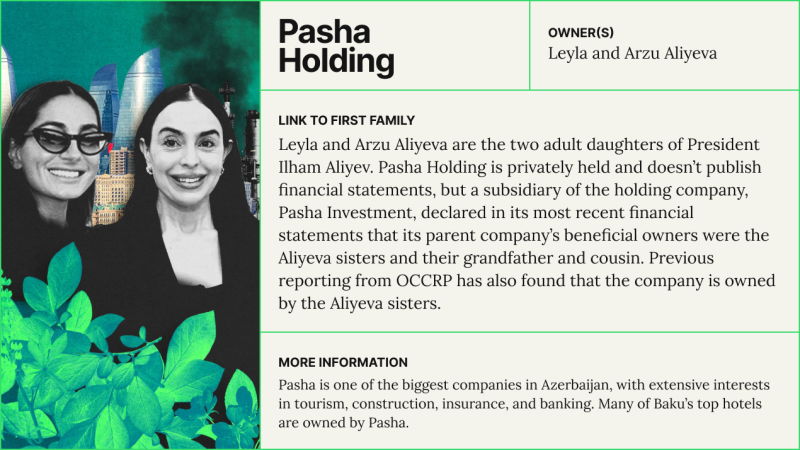 Pasha Holding

OWNER(S)
Leyla and Arzu Aliyeva

LINK TO FIRST FAMILY
Leyla and Arzu Aliyeva are the two adult daughters of President Ilham Aliyev. Pasha Holding is privately held and doesn't publish financial statements, but a subsidiary of the holding company, Pasha Investment, declared in its most recent financial statements that its parent company's beneficial owners were the Aliyeva sisters and their grandfather and cousin. Previous reporting from OCCRP has also found that the company is owned by the Aliyeva sisters.

MORE INFORMATION
Pasha is one of the biggest companies in Azerbaijan, with extensive interests in tourism, construction, insurance, and banking. Many of Baku's top hotels are owned by Pasha.